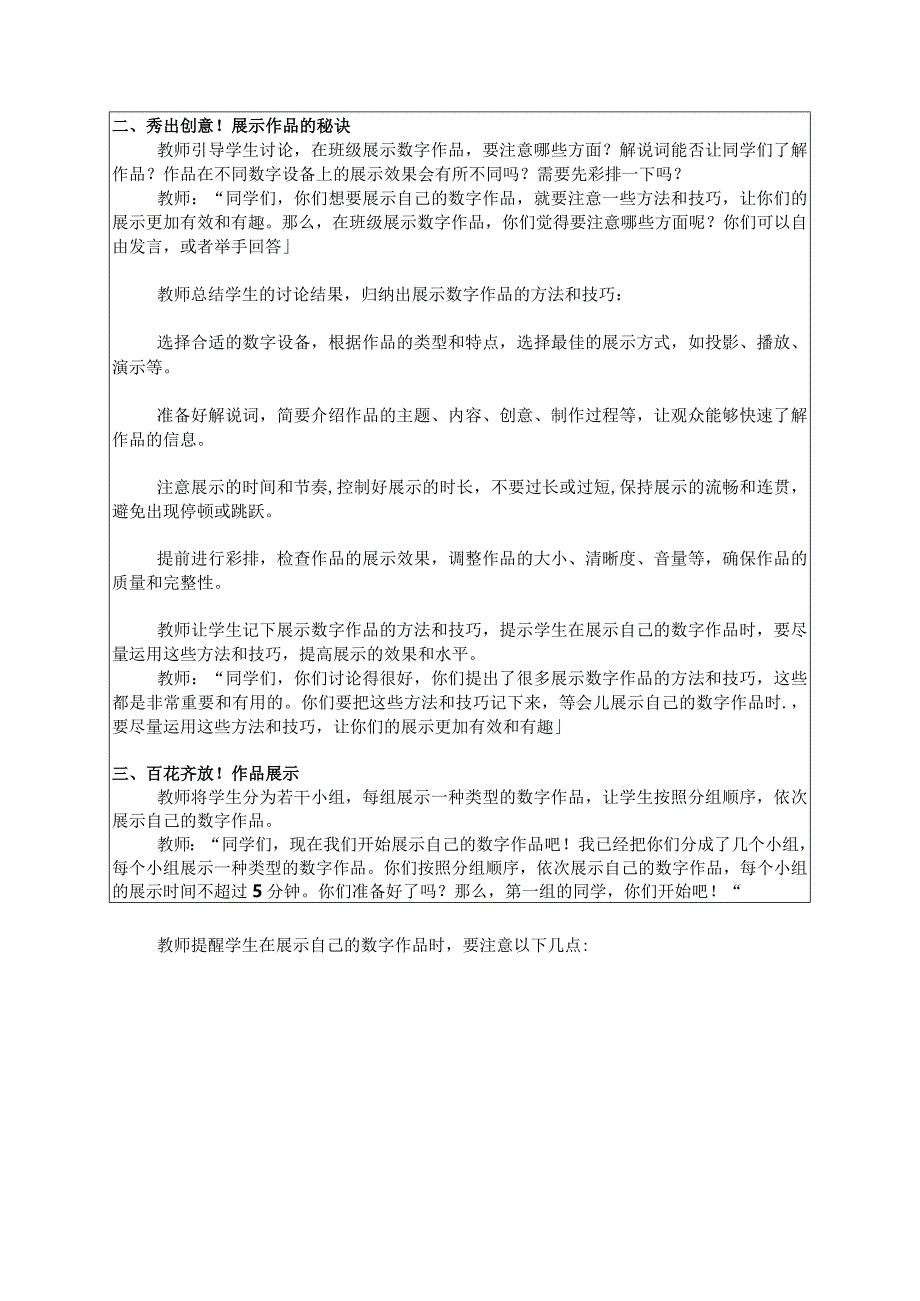 二、秀出创意！展示作品的秘诀

教师引导学生讨论，在班级展示数字作品，要注意哪些方面？解说词能否让同学们了解作品？作品在不同数字设备上的展示效果会有所不同吗？需要先彩排一下吗？

教师：“同学们，你们想要展示自己的数字作品，就要注意一些方法和技巧，让你们的展示更加有效和有趣。那么，在班级展示数字作品，你们觉得要注意哪些方面呢？你们可以自由发言，或者举手回答」

教师总结学生的讨论结果，归纳出展示数字作品的方法和技巧：

选择合适的数字设备，根据作品的类型和特点，选择最佳的展示方式，如投影、播放、演示等。

准备好解说词，简要介绍作品的主题、内容、创意、制作过程等，让观众能够快速了解作品的信息。

注意展示的时间和节奏，控制好展示的时长，不要过长或过短，保持展示的流畅和连贯，避免出现停顿或跳跃。

提前进行彩排，检查作品的展示效果，调整作品的大小、清晰度、音量等，确保作品的质量和完整性。

教师让学生记下展示数字作品的方法和技巧，提示学生在展示自己的数字作品时，要尽量运用这些方法和技巧，提高展示的效果和水平。

教师：“同学们，你们讨论得很好，你们提出了很多展示数字作品的方法和技巧，这些都是非常重要和有用的。你们要把这些方法和技巧记下来，等会儿展示自己的数字作品时.，要尽量运用这些方法和技巧，让你们的展示更加有效和有趣」

三、百花齐放！作品展示

教师将学生分为若干小组，每组展示一种类型的数字作品，让学生按照分组顺序，依次展示自己的数字作品。

教师：“同学们，现在我们开始展示自己的数字作品吧！我已经把你们分成了几个小组，每个小组展示一种类型的数字作品。你们按照分组顺序，依次展示自己的数字作品，每个小组的展示时间不超过5分钟。你们准备好了吗？那么，第一组的同学，你们开始吧！“

教师提醒学生在展示自己的数字作品时，要注意以下几点：